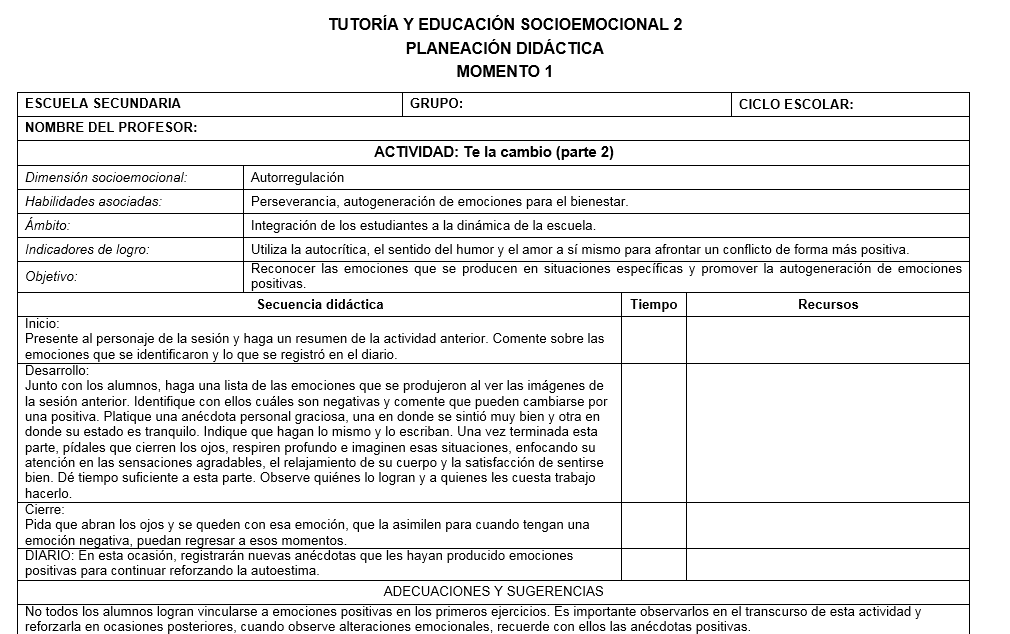 TUTORÍA Y EDUCACIÓN SOCIOEMOCIONAL 2
PLANEACIÓN DIDÁCTICA
MOMENTO 1

| ESCUELA SECUNDARIA | GRUPO: | CICLO ESCOLAR: |
|---|---|---|
| NOMBRE DEL PROFESOR: | | |

ACTIVIDAD: Te la cambio (parte 2)

| | |
|---|---|
| Dimensión socioemocional: | Autorregulación |
| Habilidades asociadas: | Perseverancia, autogeneración de emociones para el bienestar. |
| Ámbito: | Integración de los estudiantes a la dinámica de la escuela. |
| Indicadores de logro: | Utiliza la autocrítica, el sentido del humor y el amor a sí mismo para afrontar un conflicto de forma más positiva. |
| Objetivo: | Reconocer las emociones que se producen en situaciones específicas y promover la autogeneración de emociones positivas. |

| Secuencia didáctica | Tiempo | Recursos |
|---|---|---|
| Inicio: Presente al personaje de la sesión y haga un resumen de la actividad anterior. Comente sobre las emociones que se identificaron y lo que se registró en el diario. | | |
| Desarrollo: Junto con los alumnos, haga una lista de las emociones que se produjeron al ver las imágenes de la sesión anterior. Identifique con ellos cuáles son negativas y comente que pueden cambiarse por una positiva. Platique una anécdota personal graciosa, una en donde se sintió muy bien y otra en donde su estado es tranquilo. Indique que hagan lo mismo y lo escriban. Una vez terminada esta parte, pídales que cierren los ojos, respiren profundo e imaginen esas situaciones, enfocando su atención en las sensaciones agradables, el relajamiento de su cuerpo y la satisfacción de sentirse bien. Dé tiempo suficiente a esta parte. Observe quiénes lo logran y a quienes les cuesta trabajo hacerlo. | | |
| Cierre: Pida que abran los ojos y se queden con esa emoción, que la asimilen para cuando tengan una emoción negativa, puedan regresar a esos momentos. | | |
| DIARIO: En esta ocasión, registrarán nuevas anécdotas que les hayan producido emociones positivas para continuar reforzando la autoestima. | | |

ADECUACIONES Y SUGERENCIAS

No todos los alumnos logran vincularse a emociones positivas en los primeros ejercicios. Es importante observarlos en el transcurso de esta actividad y reforzarla en ocasiones posteriores, cuando observe alteraciones emocionales, recuerde con ellos las anécdotas positivas.